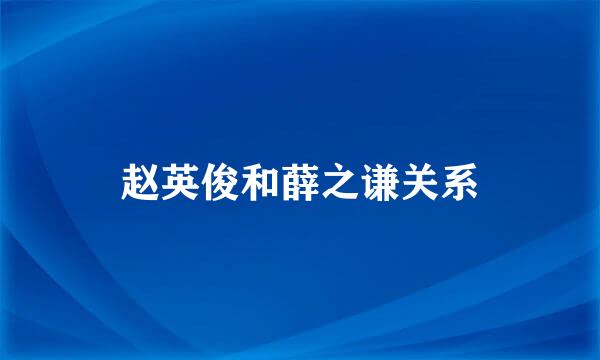 赵英俊和薛之谦关系